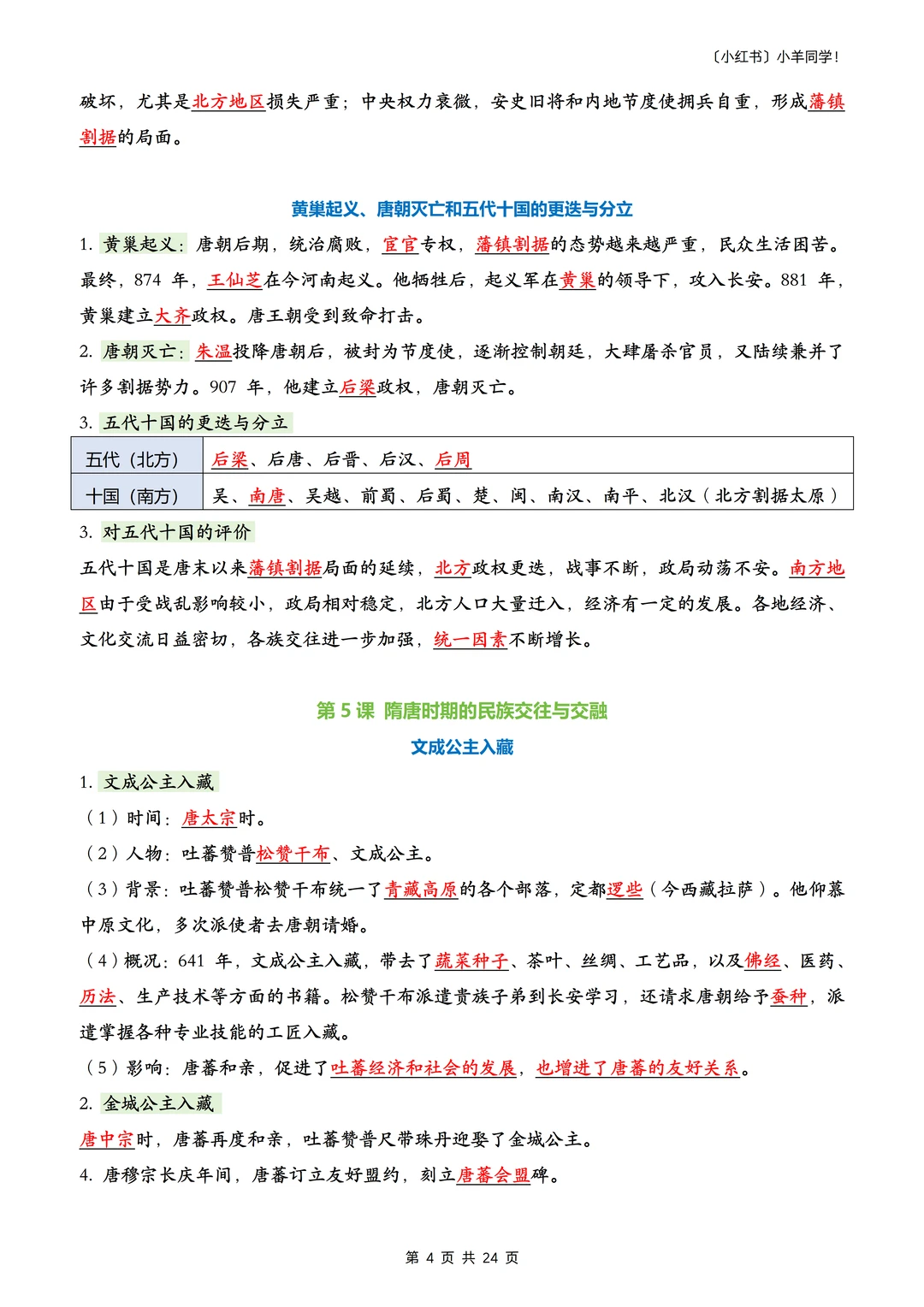 〔小红书〕小羊同学!

破坏，尤其是北方地区损失严重；中央权力衰微，安史旧将和内地节度使拥兵自重，形成藩镇割据的局面。

黄巢起义、唐朝灭亡和五代十国的更迭与分立

1. 黄巢起义：唐朝后期，统治腐败，宦官专权，藩镇割据的态势越来越严重，民众生活困苦。最终，874 年，王仙芝在今河南起义。他牺牲后，起义军在黄巢的领导下，攻入长安。881 年，黄巢建立大齐政权。唐王朝受到致命打击。

2. 唐朝灭亡：朱温投降唐朝后，被封为节度使，逐渐控制朝廷，大肆屠杀官员，又陆续兼并了许多割据势力。907 年，他建立后梁政权，唐朝灭亡。

3. 五代十国的更迭与分立

| 五代（北方） | 后梁、后唐、后晋、后汉、后周 |
|---|---|
| 十国（南方） | 吴、南唐、吴越、前蜀、后蜀、楚、闽、南汉、南平、北汉（北方割据太原） |

3. 对五代十国的评价

五代十国是唐末以来藩镇割据局面的延续，北方政权更迭，战事不断，政局动荡不安。南方地区由于受战乱影响较小，政局相对稳定，北方人口大量迁入，经济有一定的发展。各地经济、文化交流日益密切，各族交往进一步加强，统一因素不断增长。

第 5 课 隋唐时期的民族交往与交融

文成公主入藏

1. 文成公主入藏

（1）时间：唐太宗时。

（2）人物：吐蕃赞普松赞干布、文成公主。

（3）背景：吐蕃赞普松赞干布统一了青藏高原的各个部落，定都逻些（今西藏拉萨）。他仰慕中原文化，多次派使者去唐朝请婚。

（4）概况：641 年，文成公主入藏，带去了蔬菜种子、茶叶、丝绸、工艺品，以及佛经、医药、历法、生产技术等方面的书籍。松赞干布派遣贵族子弟到长安学习，还请求唐朝给予蚕种，派遣掌握各种专业技能的工匠入藏。

（5）影响：唐蕃和亲，促进了吐蕃经济和社会的发展，也增进了唐蕃的友好关系。

2. 金城公主入藏

唐中宗时，唐蕃再度和亲，吐蕃赞普尺带珠丹迎娶了金城公主。

4. 唐穆宗长庆年间，唐蕃订立友好盟约，刻立唐蕃会盟碑。

第 4 页 共 24 页